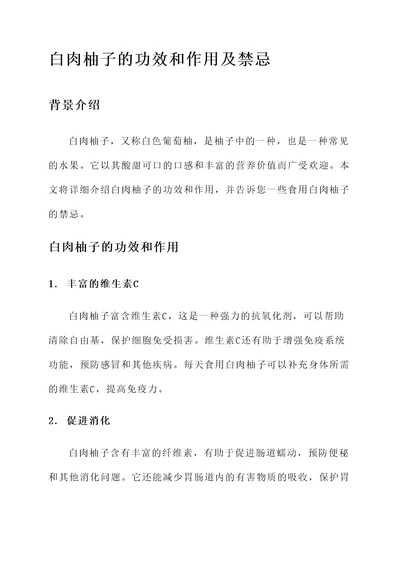 白肉柚子的功效和作用及禁忌

背景介绍

白肉柚子，又称白色葡萄柚，是柚子中的一种，也是一种常见的水果。它以其酸甜可口的口感和丰富的营养价值而广受欢迎。本文将详细介绍白肉柚子的功效和作用，并告诉您一些食用白肉柚子的禁忌。

白肉柚子的功效和作用

1. 丰富的维生素C

白肉柚子富含维生素C，这是一种强力的抗氧化剂，可以帮助清除自由基，保护细胞免受损害。维生素C还有助于增强免疫系统功能，预防感冒和其他疾病。每天食用白肉柚子可以补充身体所需的维生素C，提高免疫力。

2. 促进消化

白肉柚子含有丰富的纤维素，有助于促进肠道蠕动，预防便秘和其他消化问题。它还能减少胃肠道内的有害物质的吸收，保护胃